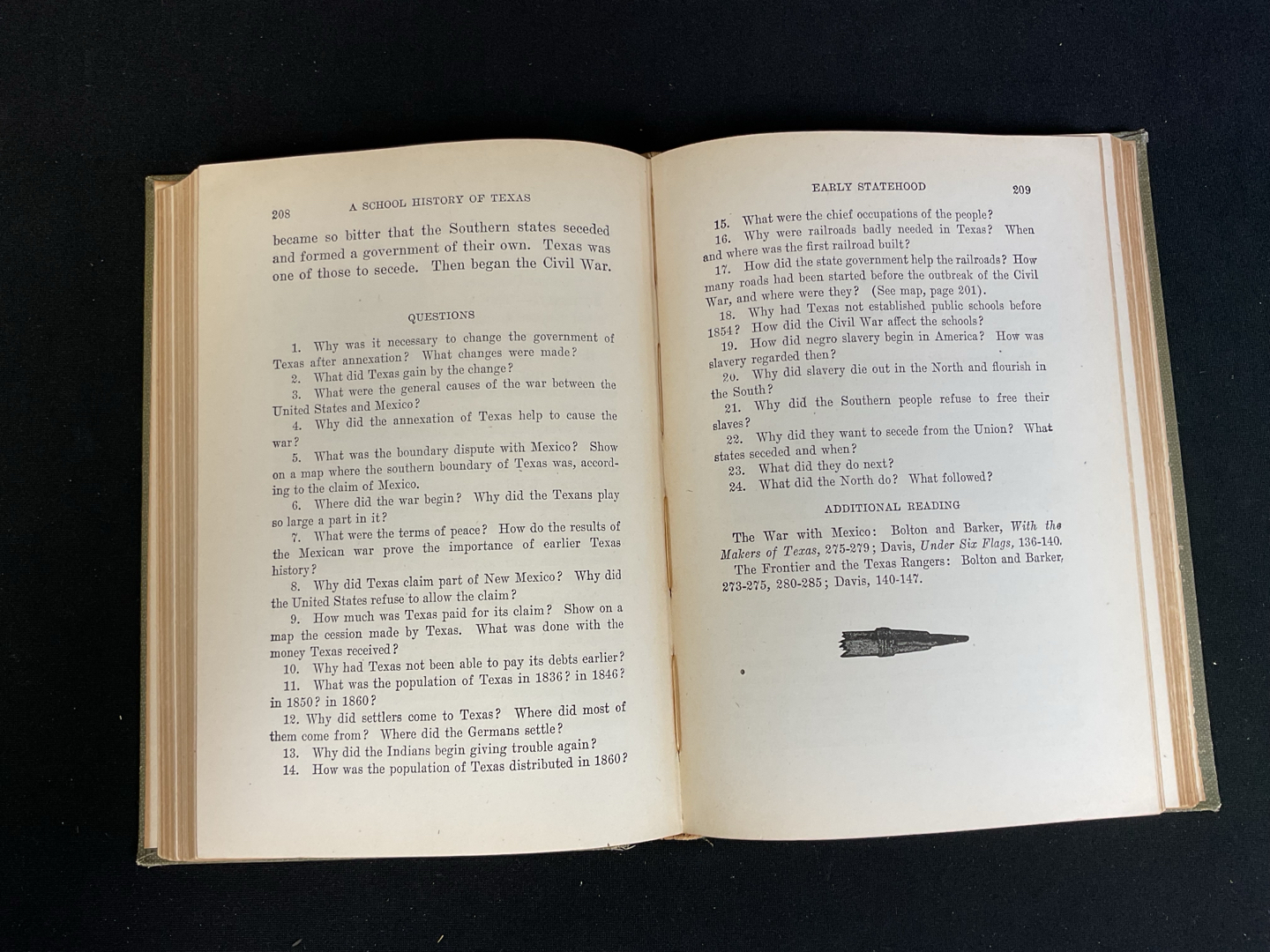 208 A SCHOOL HISTORY OF TEXAS

became so bitter that the Southern states seceded and formed a government of their own. Texas was one of those to secede. Then began the Civil War.

QUESTIONS

1. Why was it necessary to change the government of Texas after annexation? What changes were made?
2. What did Texas gain by the change?
3. What were the general causes of the war between the United States and Mexico?
4. Why did the annexation of Texas help to cause the war?
5. What was the boundary dispute with Mexico? Show on a map where the southern boundary of Texas was, according to the claim of Mexico.
6. Where did the war begin? Why did the Texans play so large a part in it?
7. What were the terms of peace? How do the results of the Mexican war prove the importance of earlier Texas history?
8. Why did Texas claim part of New Mexico? Why did the United States refuse to allow the claim?
9. How much was Texas paid for its claim? Show on a map the cession made by Texas. What was done with the money Texas received?
10. Why had Texas not been able to pay its debts earlier?
11. What was the population of Texas in 1836? in 1846? in 1850? in 1860?
12. Why did settlers come to Texas? Where did most of them come from? Where did the Germans settle?
13. Why did the Indians begin giving trouble again?
14. How was the population of Texas distributed in 1860?

EARLY STATEHOOD 209

15. What were the chief occupations of the people?
16. Why were railroads badly needed in Texas? When and where was the first railroad built?
17. How did the state government help the railroads? How many roads had been started before the outbreak of the Civil War, and where were they? (See map, page 201).
18. Why had Texas not established public schools before 1854? How did the Civil War affect the schools?
19. How did negro slavery begin in America? How was slavery regarded then?
20. Why did slavery die out in the North and flourish in the South?
21. Why did the Southern people refuse to free their slaves?
22. Why did they want to secede from the Union? What states seceded and when?
23. What did they do next?
24. What did the North do? What followed?

ADDITIONAL READING

The War with Mexico: Bolton and Barker, With the Makers of Texas, 275-279; Davis, Under Six Flags, 136-140.

The Frontier and the Texas Rangers: Bolton and Barker, 273-275, 280-285; Davis, 140-147.